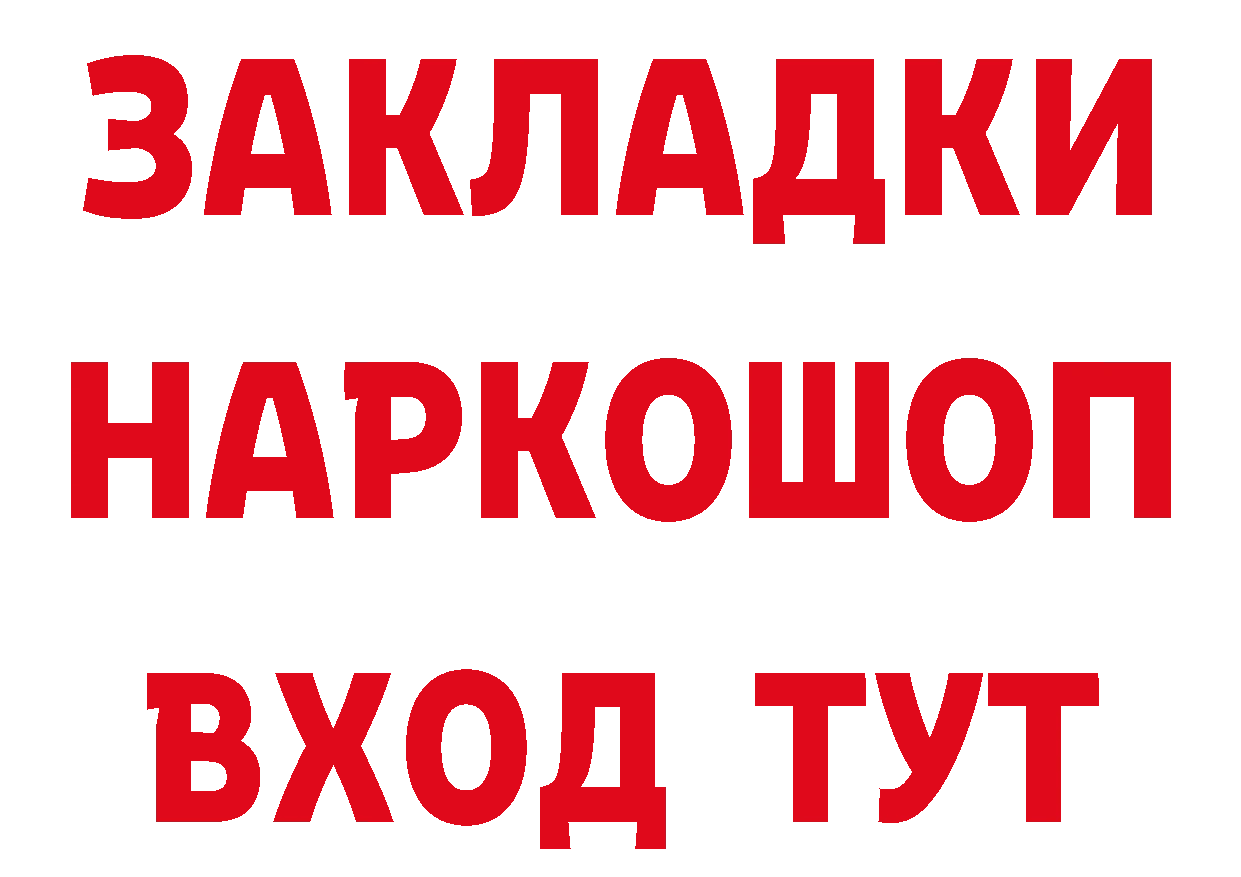 ЗАКЛАДКИ НАРКОШОП ВХОД ТУТ